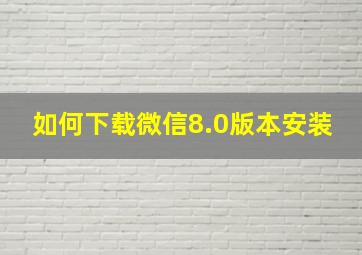 如何下载微信8.0版本安装